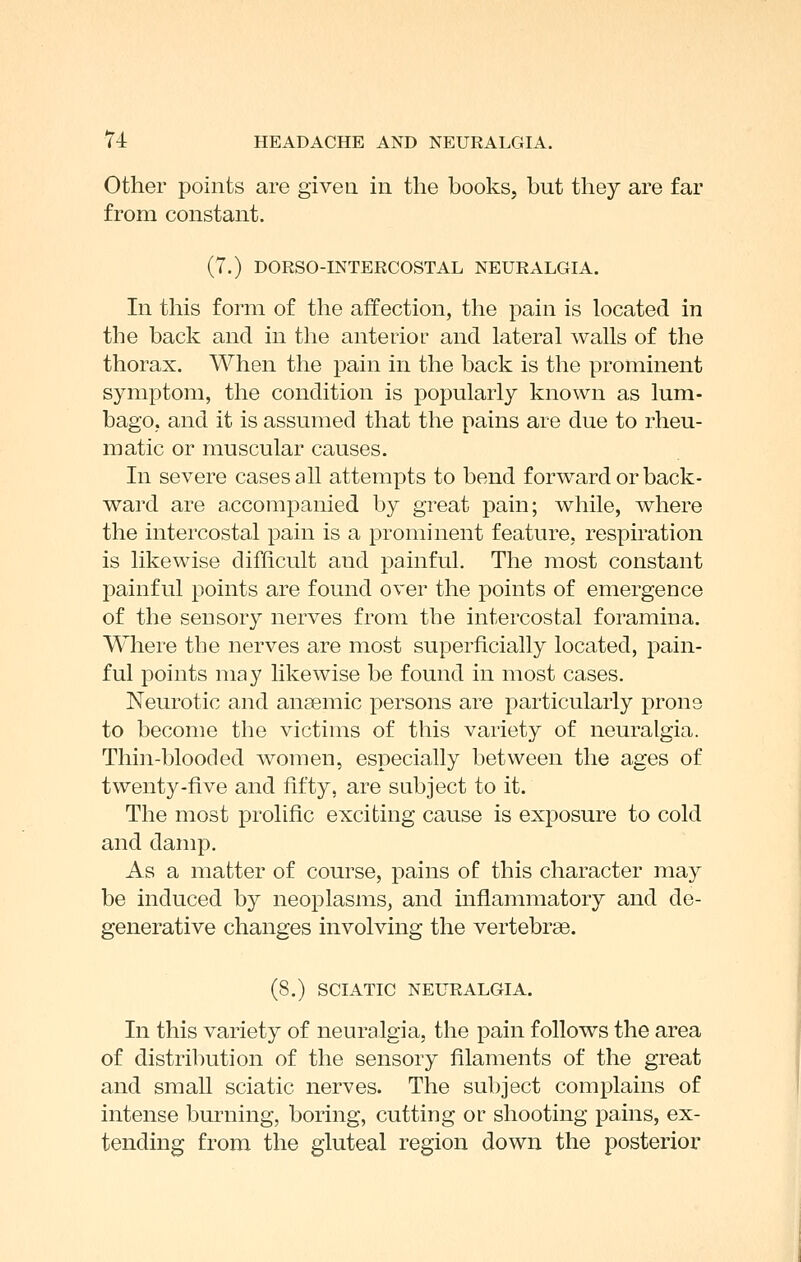 74 HEADACHE AND NEURALGIA.

Other points are given in the books, but they are far from constant.

(7.) DORSO-INTERCOSTAL NEURALGIA.

In this form of the affection, the pain is located in the back and in the anterior and lateral walls of the thorax. When the pain in the back is the prominent symptom, the condition is popularly known as lumbago, and it is assumed that the pains are due to rheumatic or muscular causes.

In severe cases all attempts to bend forward or backward are accompanied by great pain; while, where the intercostal pain is a prominent feature, respiration is likewise difficult and painful. The most constant painful points are found over the points of emergence of the sensory nerves from the intercostal foramina. Where the nerves are most superficially located, painful points may likewise be found in most cases.

Neurotic and anæmic persons are particularly prone to become the victims of this variety of neuralgia. Thin-blooded women, especially between the ages of twenty-five and fifty, are subject to it.

The most prolific exciting cause is exposure to cold and damp.

As a matter of course, pains of this character may be induced by neoplasms, and inflammatory and degenerative changes involving the vertebræ.

(8.) SCIATIC NEURALGIA.

In this variety of neuralgia, the pain follows the area of distribution of the sensory filaments of the great and small sciatic nerves. The subject complains of intense burning, boring, cutting or shooting pains, extending from the gluteal region down the posterior